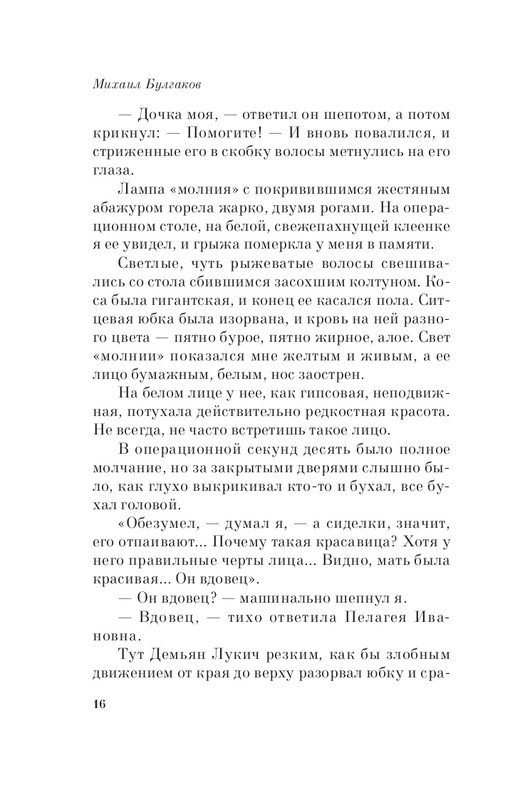 Михаил Булгаков

— Дочка моя, — ответил он шепотом, а потом крикнул: — Помогите! — И вновь повалился, и стриженные его в скобку волосы метнулись на его глаза.

Лампа «молния» с покривившимся жестяным абажуром горела жарко, двумя рогами. На операционном столе, на белой, свежепахнущей клеенке я ее увидел, и грыжа померкла у меня в памяти.

Светлые, чуть рыжеватые волосы свешивались со стола сбившимся засохшим колтуном. Коса была гигантская, и конец ее касался пола. Ситцевая юбка была изорвана, и кровь на ней разного цвета — пятно бурое, пятно жирное, алое. Свет «молнии» показался мне желтым и живым, а ее лицо бумажным, белым, нос заострен.

На белом лице у нее, как гипсовая, неподвижная, потухала действительно редкостная красота. Не всегда, не часто встретишь такое лицо.

В операционной секунд десять было полное молчание, но за закрытыми дверями слышно было, как глухо выкрикивал кто-то и бухал, все бухал головой.

«Обезумел, — думал я, — а сиделки, значит, его отпаивают... Почему такая красавица? Хотя у него правильные черты лица... Видно, мать была красивая... Он вдовец».

— Он вдовец? — машинально шепнул я.

— Вдовец, — тихо ответила Пелагея Ивановна.

Тут Демьян Лукич резким, как бы злобным движением от края до верху разорвал юбку и сра-

16